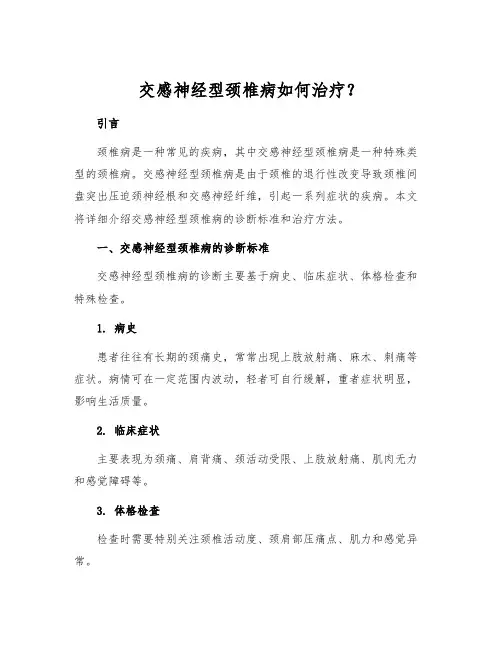 交感神经型颈椎病如何治疗？

引言

颈椎病是一种常见的疾病，其中交感神经型颈椎病是一种特殊类型的颈椎病。交感神经型颈椎病是由于颈椎的退行性改变导致颈椎间盘突出压迫颈神经根和交感神经纤维，引起一系列症状的疾病。本文将详细介绍交感神经型颈椎病的诊断标准和治疗方法。

一、交感神经型颈椎病的诊断标准

交感神经型颈椎病的诊断主要基于病史、临床症状、体格检查和特殊检查。

1. 病史

患者往往有长期的颈痛史，常常出现上肢放射痛、麻木、刺痛等症状。病情可在一定范围内波动，轻者可自行缓解，重者症状明显，影响生活质量。

2. 临床症状

主要表现为颈痛、肩背痛、颈活动受限、上肢放射痛、肌肉无力和感觉障碍等。

3. 体格检查

检查时需要特别关注颈椎活动度、颈肩部压痛点、肌力和感觉异常。